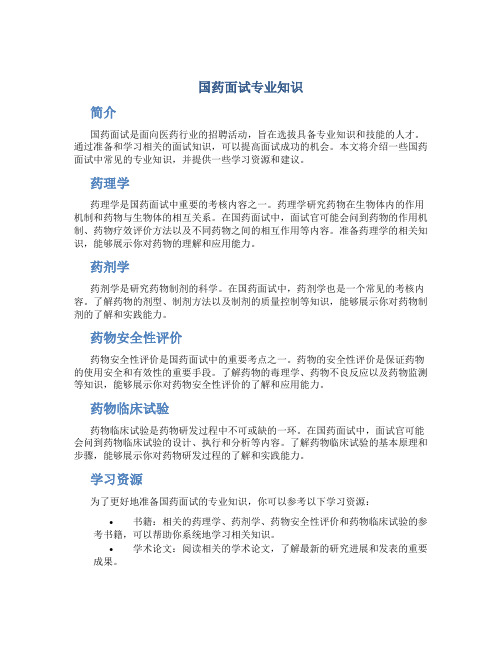 国药面试专业知识

简介

国药面试是面向医药行业的招聘活动，旨在选拔具备专业知识和技能的人才。通过准备和学习相关的面试知识，可以提高面试成功的机会。本文将介绍一些国药面试中常见的专业知识，并提供一些学习资源和建议。

药理学

药理学是国药面试中重要的考核内容之一。药理学研究药物在生物体内的作用机制和药物与生物体的相互关系。在国药面试中，面试官可能会问到药物的作用机制、药物疗效评价方法以及不同药物之间的相互作用等内容。准备药理学的相关知识，能够展示你对药物的理解和应用能力。

药剂学

药剂学是研究药物制剂的科学。在国药面试中，药剂学也是一个常见的考核内容。了解药物的剂型、制剂方法以及制剂的质量控制等知识，能够展示你对药物制剂的了解和实践能力。

药物安全性评价

药物安全性评价是国药面试中的重要考点之一。药物的安全性评价是保证药物的使用安全和有效性的重要手段。了解药物的毒理学、药物不良反应以及药物监测等知识，能够展示你对药物安全性评价的了解和应用能力。

药物临床试验

药物临床试验是药物研发过程中不可或缺的一环。在国药面试中，面试官可能会问到药物临床试验的设计、执行和分析等内容。了解药物临床试验的基本原理和步骤，能够展示你对药物研发过程的了解和实践能力。

学习资源

为了更好地准备国药面试的专业知识，你可以参考以下学习资源：

• 书籍：相关的药理学、药剂学、药物安全性评价和药物临床试验的参考书籍，可以帮助你系统地学习相关知识。
• 学术论文：阅读相关的学术论文，了解最新的研究进展和发表的重要成果。